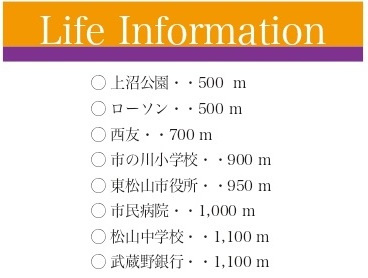 Life Information

○ 上沼公園・・500 m

○ ローソン・・500 m

○ 西友・・700 m

○ 市の川小学校・・900 m

○ 東松山市役所・・950 m

○ 市民病院・・1,000 m

○ 松山中学校・・1,100 m

○ 武蔵野銀行・・1,100 m